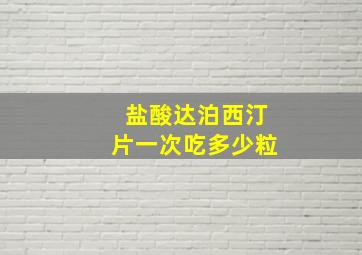 盐酸达泊西汀片一次吃多少粒